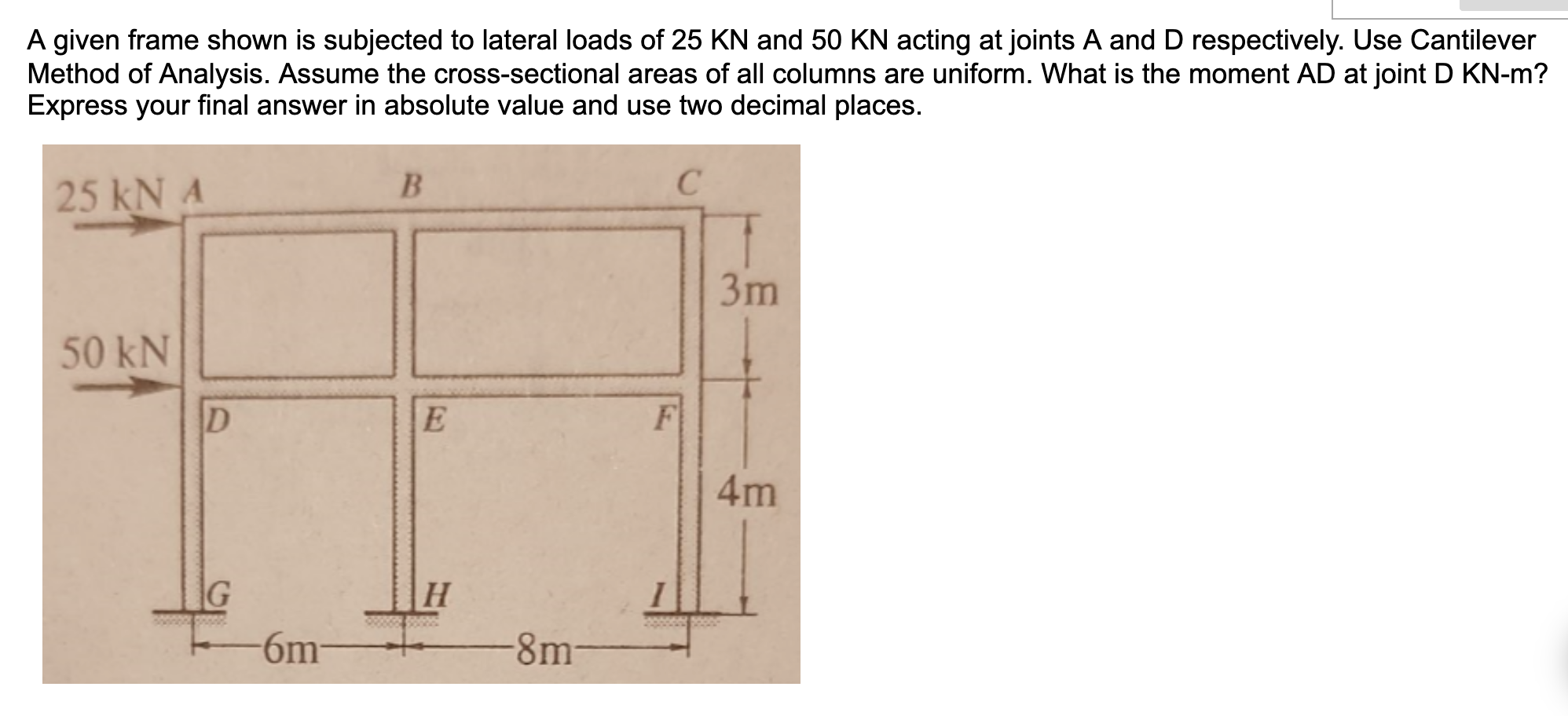 A given frame shown is subjected to lateral loads of 25 KN and 50 KN acting at joints A and D respectively. Use Cantilever Method of Analysis. Assume the cross-sectional areas of all columns are uniform. What is the moment AD at joint D KN-m? Express your final answer in absolute value and use two decimal places.

25 kN A
B
C
3m
50 kN
D
E
F
4m
G
H
I
6m
8m